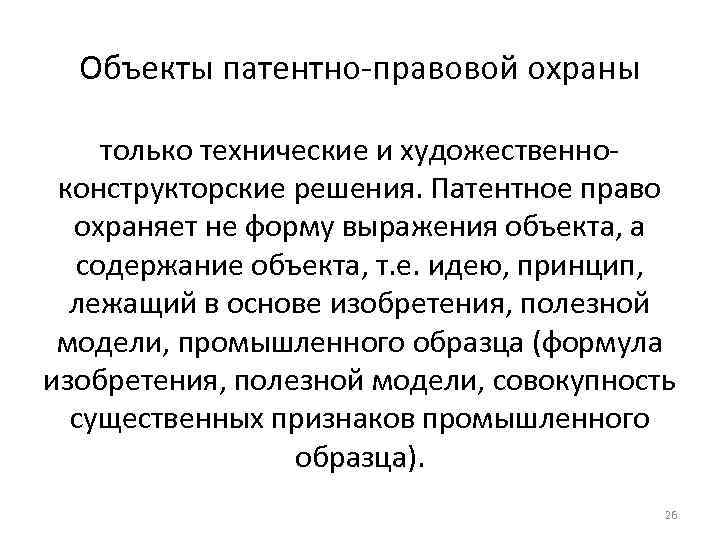 Объекты патентно-правовой охраны

только технические и художественно-конструкторские решения. Патентное право охраняет не форму выражения объекта, а содержание объекта, т.е. идею, принцип, лежащий в основе изобретения, полезной модели, промышленного образца (формула изобретения, полезной модели, совокупность существенных признаков промышленного образца).

26